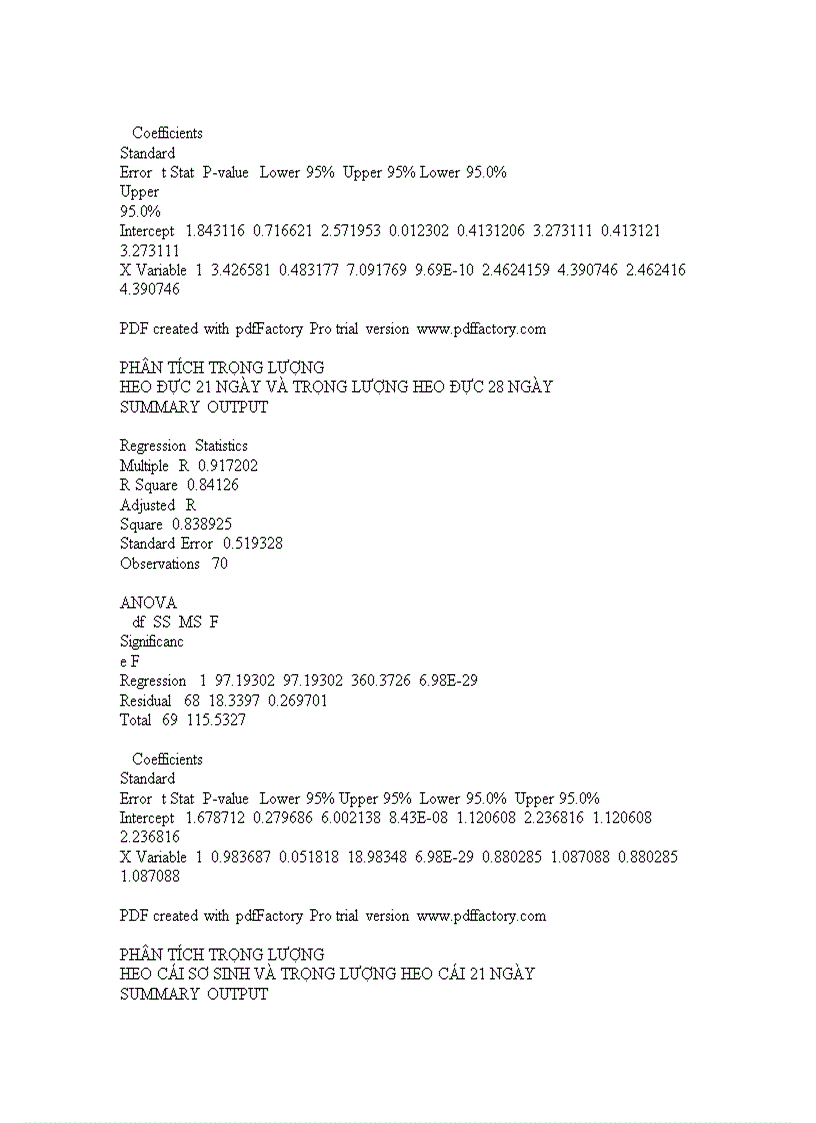 Coefficients
Standard
Error t Stat P-value Lower 95% Upper 95% Lower 95.0%
Upper
95.0%
Intercept 1.843116 0.716621 2.571953 0.012302 0.4131206 3.273111 0.413121 3.273111
X Variable 1 3.426581 0.483177 7.091769 9.69E-10 2.4624159 4.390746 2.462416 4.390746

PDF created with pdfFactory Pro trial version www.pdffactory.com

PHÂN TÍCH TRỌNG LƯỢNG
HEO ĐỰC 21 NGÀY VÀ TRỌNG LƯỢNG HEO ĐỰC 28 NGÀY
SUMMARY OUTPUT

Regression Statistics
Multiple R 0.917202
R Square 0.84126
Adjusted R
Square 0.838925
Standard Error 0.519328
Observations 70

ANOVA
df SS MS F
Significanc
e F
Regression 1 97.19302 97.19302 360.3726 6.98E-29
Residual 68 18.3397 0.269701
Total 69 115.5327

Coefficients
Standard
Error t Stat P-value Lower 95% Upper 95% Lower 95.0% Upper 95.0%
Intercept 1.678712 0.279686 6.002138 8.43E-08 1.120608 2.236816 1.120608 2.236816
X Variable 1 0.983687 0.051818 18.98348 6.98E-29 0.880285 1.087088 0.880285 1.087088

PDF created with pdfFactory Pro trial version www.pdffactory.com

PHÂN TÍCH TRỌNG LƯỢNG
HEO CÁI SƠ SINH VÀ TRỌNG LƯỢNG HEO CÁI 21 NGÀY
SUMMARY OUTPUT